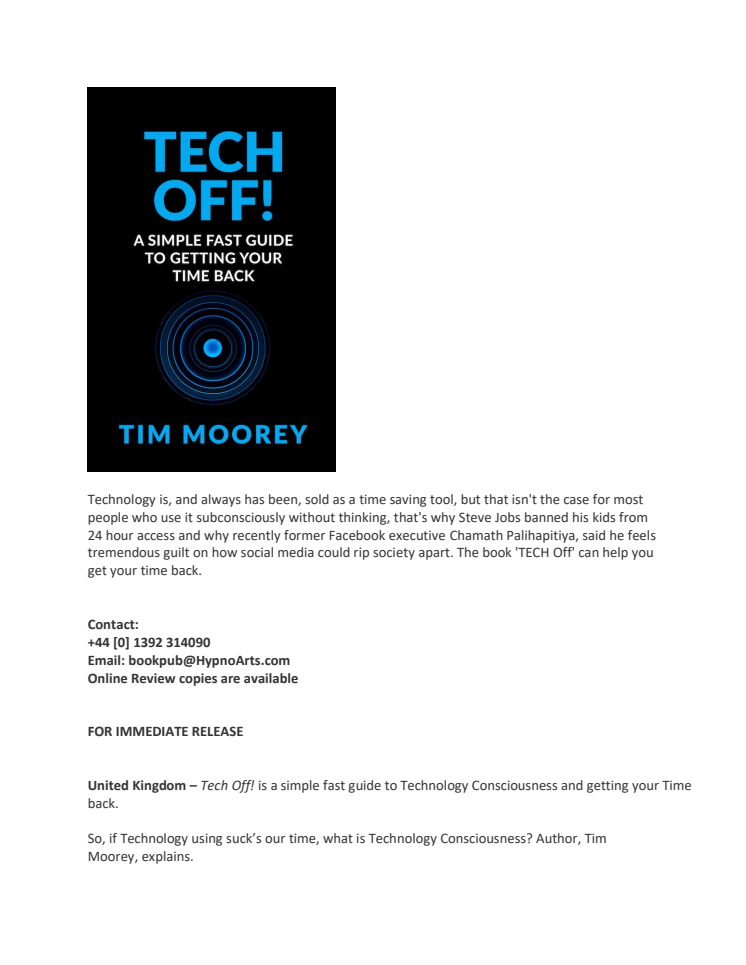 TECH OFF!

A SIMPLE FAST GUIDE TO GETTING YOUR TIME BACK

TIM MOOREY

Technology is, and always has been, sold as a time saving tool, but that isn't the case for most people who use it subconsciously without thinking, that's why Steve Jobs banned his kids from 24 hour access and why recently former Facebook executive Chamath Palihapitiya, said he feels tremendous guilt on how social media could rip society apart. The book 'TECH Off' can help you get your time back.

Contact:
+44 [0] 1392 314090
Email: bookpub@HypnoArts.com
Online Review copies are available

FOR IMMEDIATE RELEASE

United Kingdom – Tech Off! is a simple fast guide to Technology Consciousness and getting your Time back.

So, if Technology using suck's our time, what is Technology Consciousness? Author, Tim Moorey, explains.